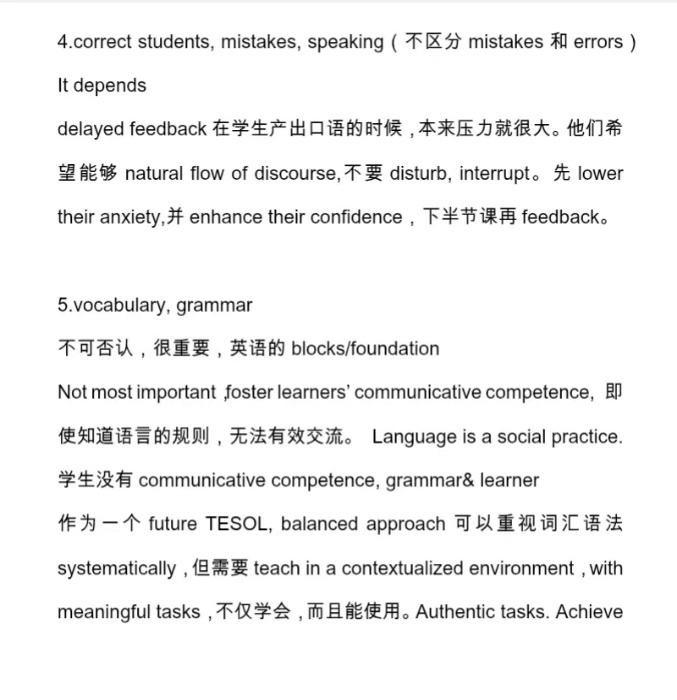 4.correct students, mistakes, speaking（不区分 mistakes 和 errors）

It depends

delayed feedback 在学生产出口语的时候，本来压力就很大。他们希望能够 natural flow of discourse,不要 disturb, interrupt。先 lower their anxiety,并 enhance their confidence，下半节课再 feedback。

5.vocabulary, grammar

不可否认，很重要，英语的 blocks/foundation

Not most important ,foster learners' communicative competence, 即使知道语言的规则，无法有效交流。 Language is a social practice.

学生没有 communicative competence, grammar& learner

作为一个 future TESOL, balanced approach 可以重视词汇语法 systematically，但需要 teach in a contextualized environment，with meaningful tasks，不仅学会，而且能使用。Authentic tasks. Achieve